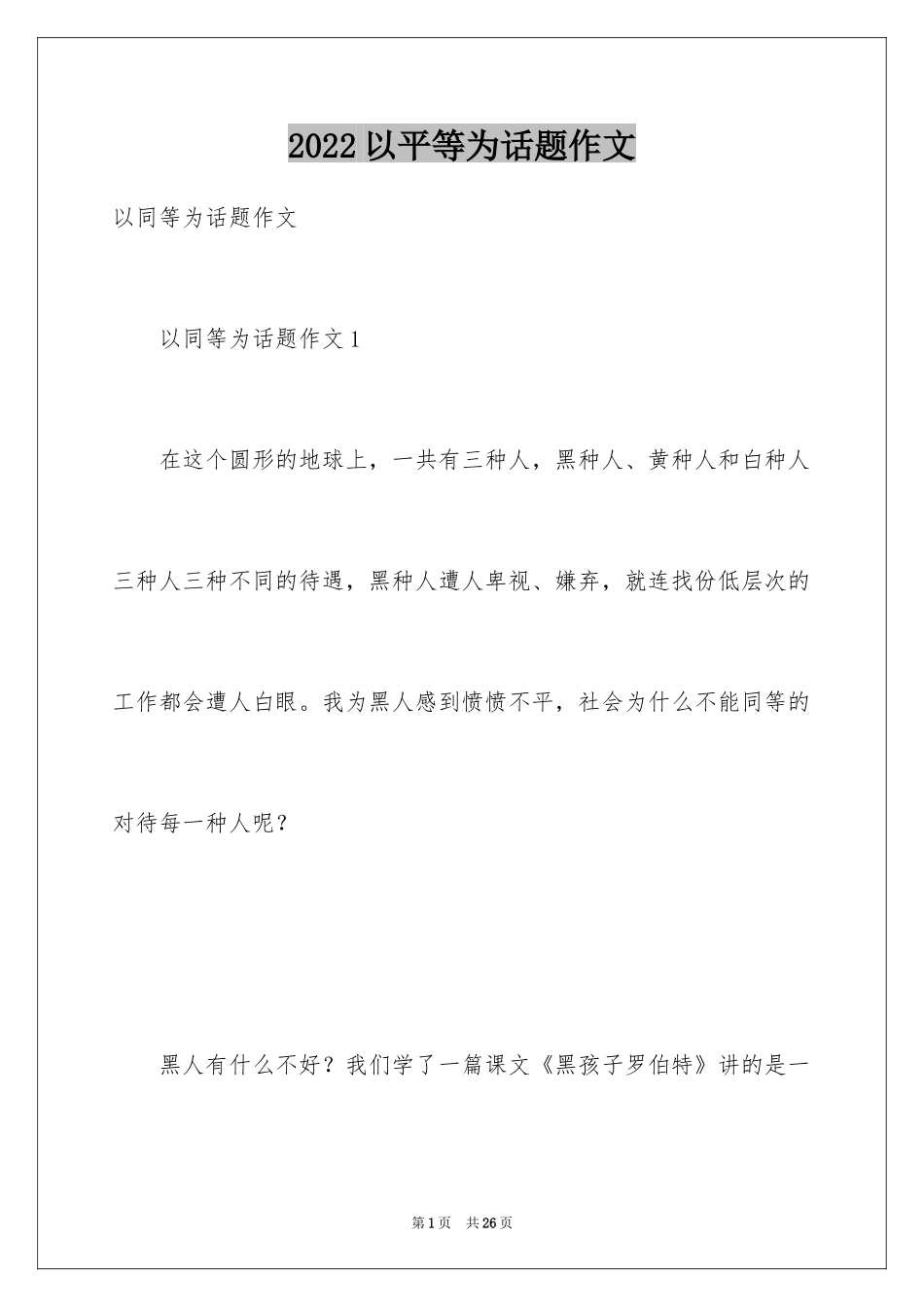 2022 以平等为话题作文

以同等为话题作文

以同等为话题作文 1

在这个圆形的地球上，一共有三种人，黑种人、黄种人和白种人三种人三种不同的待遇，黑种人遭人卑视、嫌弃，就连找份低层次的工作都会遭人白眼。我为黑人感到愤愤不平，社会为什么不能同等的对待每一种人呢？

黑人有什么不好？我们学了一篇课文《黑孩子罗伯特》讲的是一

第 1 页　共 26 页